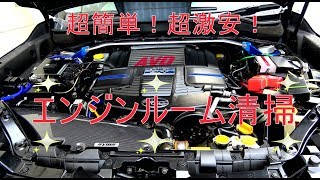 超簡単！超激安！

AVO

エンジンルーム清掃